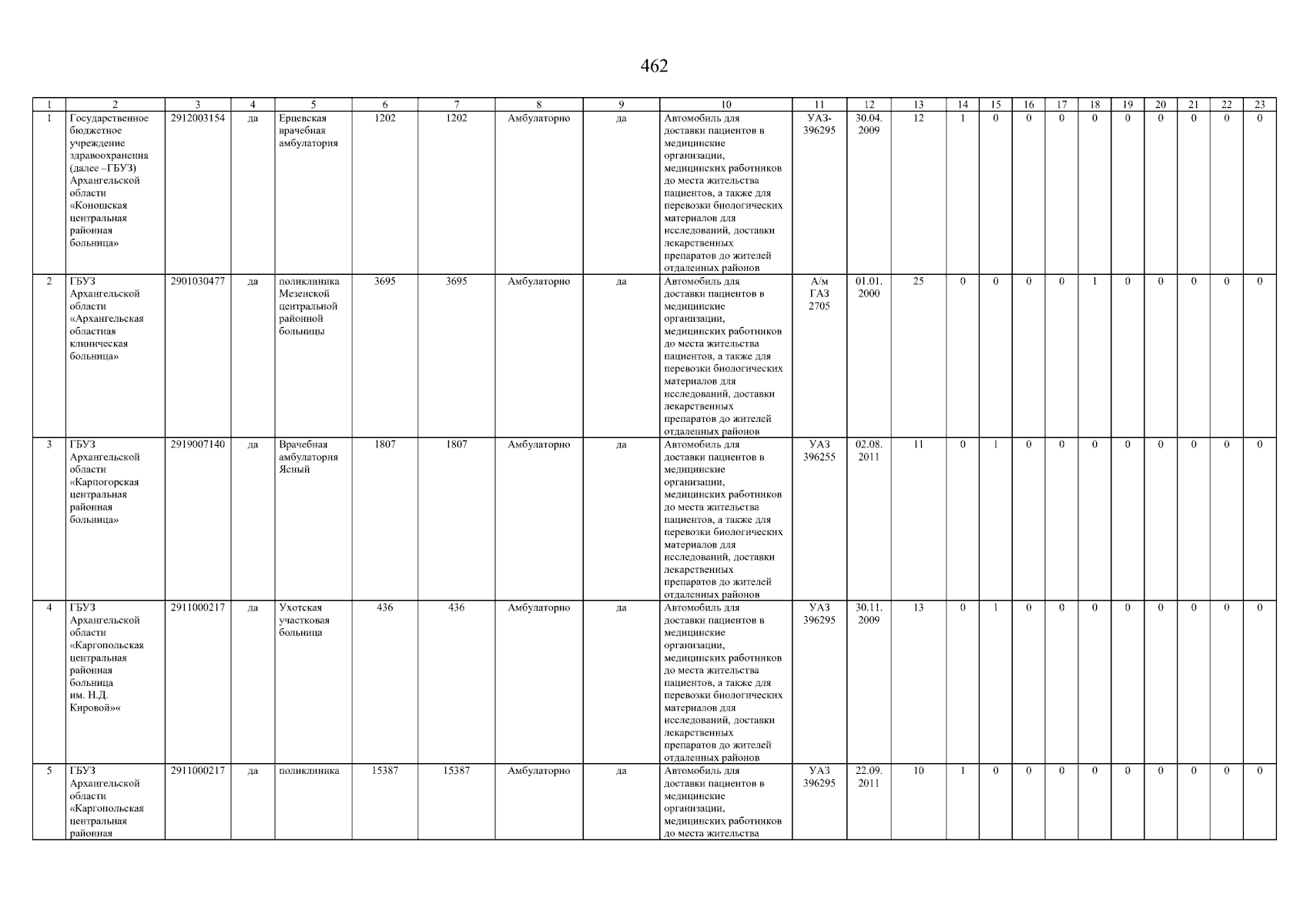 462

| 1 | 2 | 3 | 4 | 5 | 6 | 7 | 8 | 9 | 10 | 11 | 12 | 13 | 14 | 15 | 16 | 17 | 18 | 19 | 20 | 21 | 22 | 23 |
|---|---|---|---|---|---|---|---|---|---|---|---|---|---|---|---|---|---|---|---|---|---|---|
| 1 | Государственное бюджетное учреждение здравоохранения (далее –ГБУЗ) Архангельской области «Коношская центральная районная больница» | 2912003154 | да | Ерцевская врачебная амбулатория | 1202 | 1202 | Амбулаторно | да | Автомобиль для доставки пациентов в медицинские организации, медицинских работников до места жительства пациентов, а также для перевозки биологических материалов для исследований, доставки лекарственных препаратов до жителей отдаленных районов | УАЗ-396295 | 30.04. 2009 | 12 | 1 | 0 | 0 | 0 | 0 | 0 | 0 | 0 | 0 | 0 |
| 2 | ГБУЗ Архангельской области «Архангельская областная клиническая больница» | 2901030477 | да | поликлиника Мезенской центральной районной больницы | 3695 | 3695 | Амбулаторно | да | Автомобиль для доставки пациентов в медицинские организации, медицинских работников до места жительства пациентов, а также для перевозки биологических материалов для исследований, доставки лекарственных препаратов до жителей отдаленных районов | А/м ГАЗ 2705 | 01.01. 2000 | 25 | 0 | 0 | 0 | 0 | 1 | 0 | 0 | 0 | 0 | 0 |
| 3 | ГБУЗ Архангельской области «Карпогорская центральная районная больница» | 2919007140 | да | Врачебная амбулатория Ясный | 1807 | 1807 | Амбулаторно | да | Автомобиль для доставки пациентов в медицинские организации, медицинских работников до места жительства пациентов, а также для перевозки биологических материалов для исследований, доставки лекарственных препаратов до жителей отдаленных районов | УАЗ 396255 | 02.08. 2011 | 11 | 0 | 1 | 0 | 0 | 0 | 0 | 0 | 0 | 0 | 0 |
| 4 | ГБУЗ Архангельской области «Каргопольская центральная районная больница им. Н.Д. Кировой»« | 2911000217 | да | Ухотская участковая больница | 436 | 436 | Амбулаторно | да | Автомобиль для доставки пациентов в медицинские организации, медицинских работников до места жительства пациентов, а также для перевозки биологических материалов для исследований, доставки лекарственных препаратов до жителей отдаленных районов | УАЗ 396295 | 30.11. 2009 | 13 | 0 | 1 | 0 | 0 | 0 | 0 | 0 | 0 | 0 | 0 |
| 5 | ГБУЗ Архангельской области «Каргопольская центральная районная | 2911000217 | да | поликлиника | 15387 | 15387 | Амбулаторно | да | Автомобиль для доставки пациентов в медицинские организации, медицинских работников до места жительства | УАЗ 396295 | 22.09. 2011 | 10 | 1 | 0 | 0 | 0 | 0 | 0 | 0 | 0 | 0 | 0 |